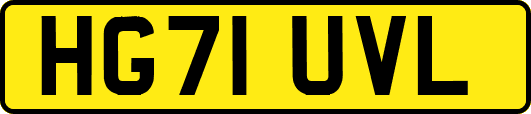 HG71 UVL